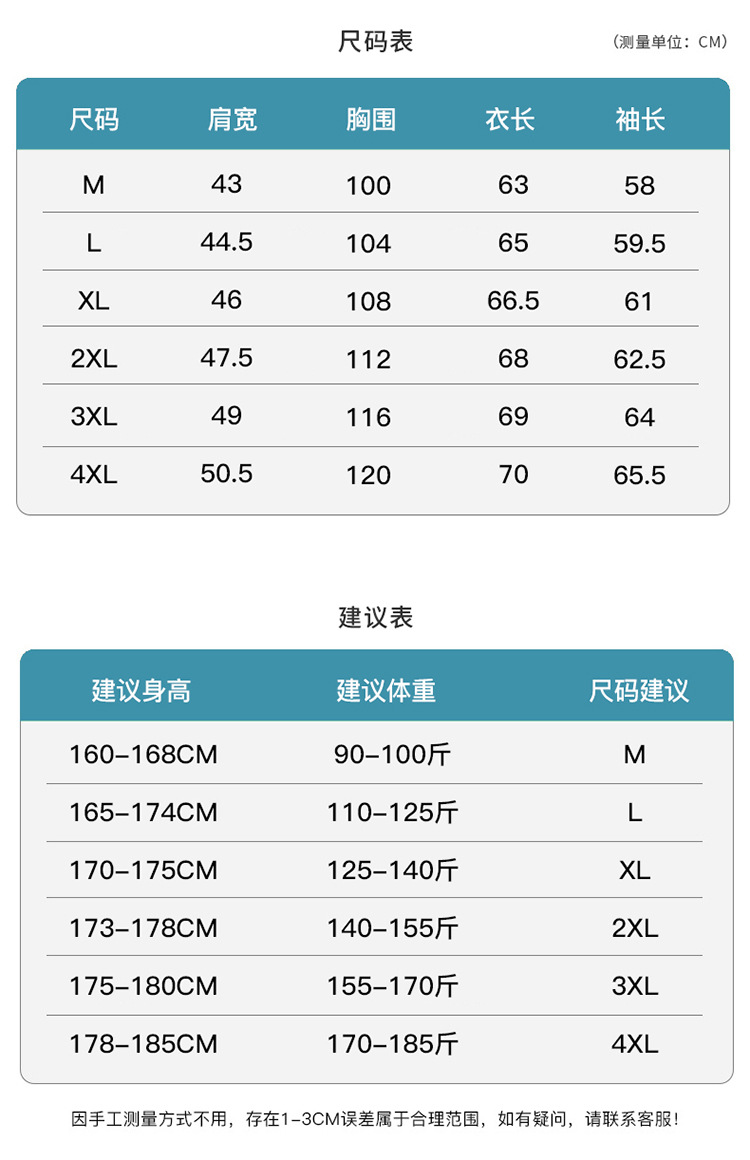 尺码表

（测量单位：CM）

| 尺码 | 肩宽 | 胸围 | 衣长 | 袖长 |
|---|---|---|---|---|
| M | 43 | 100 | 63 | 58 |
| L | 44.5 | 104 | 65 | 59.5 |
| XL | 46 | 108 | 66.5 | 61 |
| 2XL | 47.5 | 112 | 68 | 62.5 |
| 3XL | 49 | 116 | 69 | 64 |
| 4XL | 50.5 | 120 | 70 | 65.5 |

建议表

| 建议身高 | 建议体重 | 尺码建议 |
|---|---|---|
| 160-168CM | 90-100斤 | M |
| 165-174CM | 110-125斤 | L |
| 170-175CM | 125-140斤 | XL |
| 173-178CM | 140-155斤 | 2XL |
| 175-180CM | 155-170斤 | 3XL |
| 178-185CM | 170-185斤 | 4XL |

因手工测量方式不用，存在1-3CM误差属于合理范围，如有疑问，请联系客服！